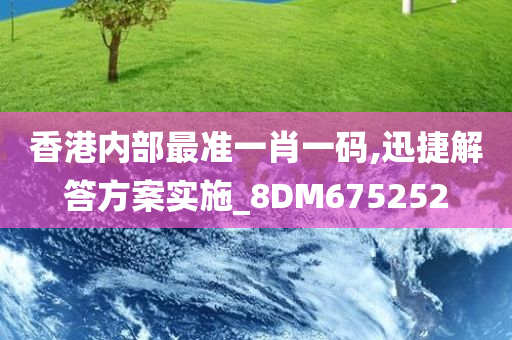 香港内部最准一肖一码,迅捷解答方案实施_8DM675252